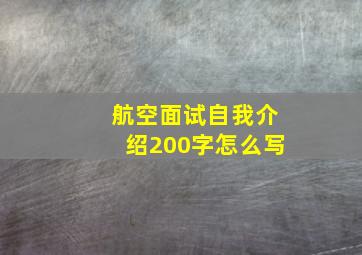 航空面试自我介绍200字怎么写